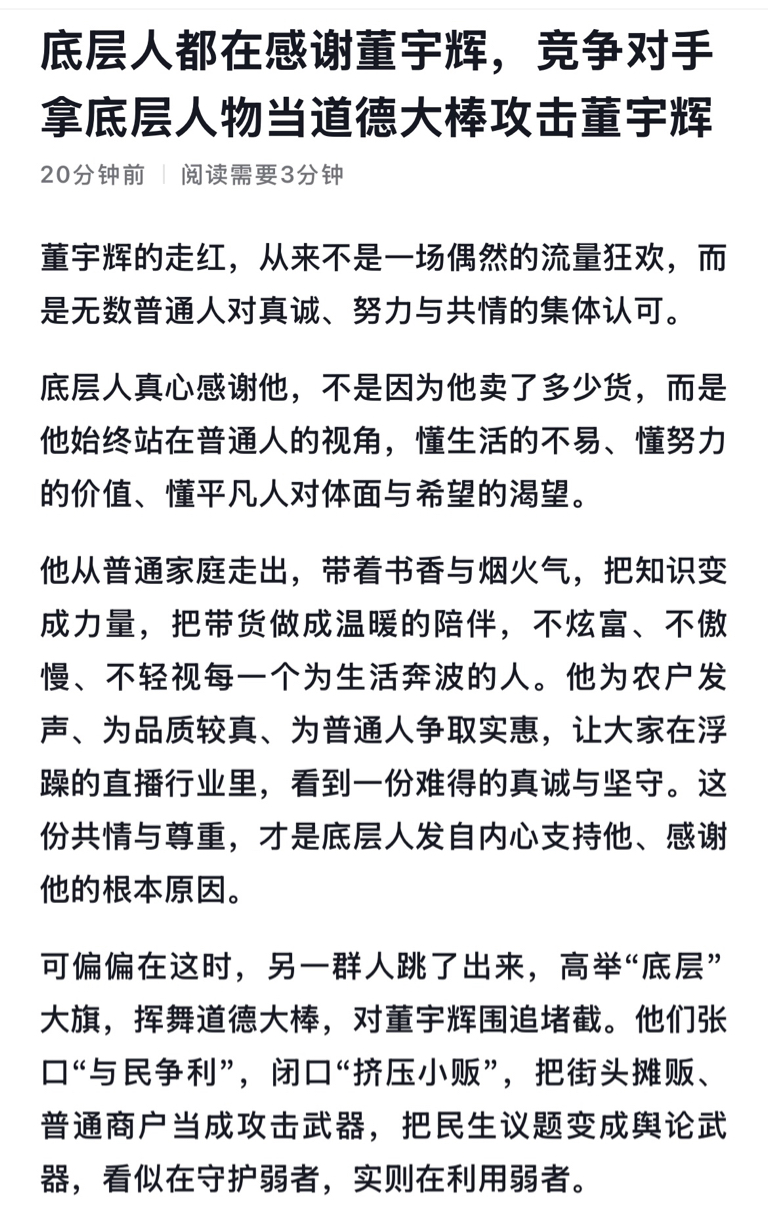 底层人都在感谢董宇辉，竞争对手拿底层人物当道德大棒攻击董宇辉

20分钟前 | 阅读需要3分钟

董宇辉的走红，从来不是一场偶然的流量狂欢，而是无数普通人对真诚、努力与共情的集体认可。

底层人真心感谢他，不是因为他卖了多少货，而是他始终站在普通人的视角，懂生活的不易、懂努力的价值、懂平凡人对体面与希望的渴望。

他从普通家庭走出，带着书香与烟火气，把知识变成力量，把带货做成温暖的陪伴，不炫富、不傲慢、不轻视每一个为生活奔波的人。他为农户发声、为品质较真、为普通人争取实惠，让大家在浮躁的直播行业里，看到一份难得的真诚与坚守。这份共情与尊重，才是底层人发自内心支持他、感谢他的根本原因。

可偏偏在这时，另一群人跳了出来，高举“底层”大旗，挥舞道德大棒，对董宇辉围追堵截。他们张口“与民争利”，闭口“挤压小贩”，把街头摊贩、普通商户当成攻击武器，把民生议题变成舆论武器，看似在守护弱者，实则在利用弱者。